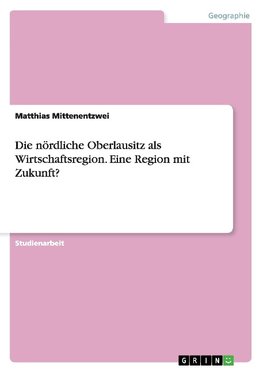 Geographie

Matthias Mittenentzwei

Die nördliche Oberlausitz als Wirtschaftsregion. Eine Region mit Zukunft?

Studienarbeit

GRIN